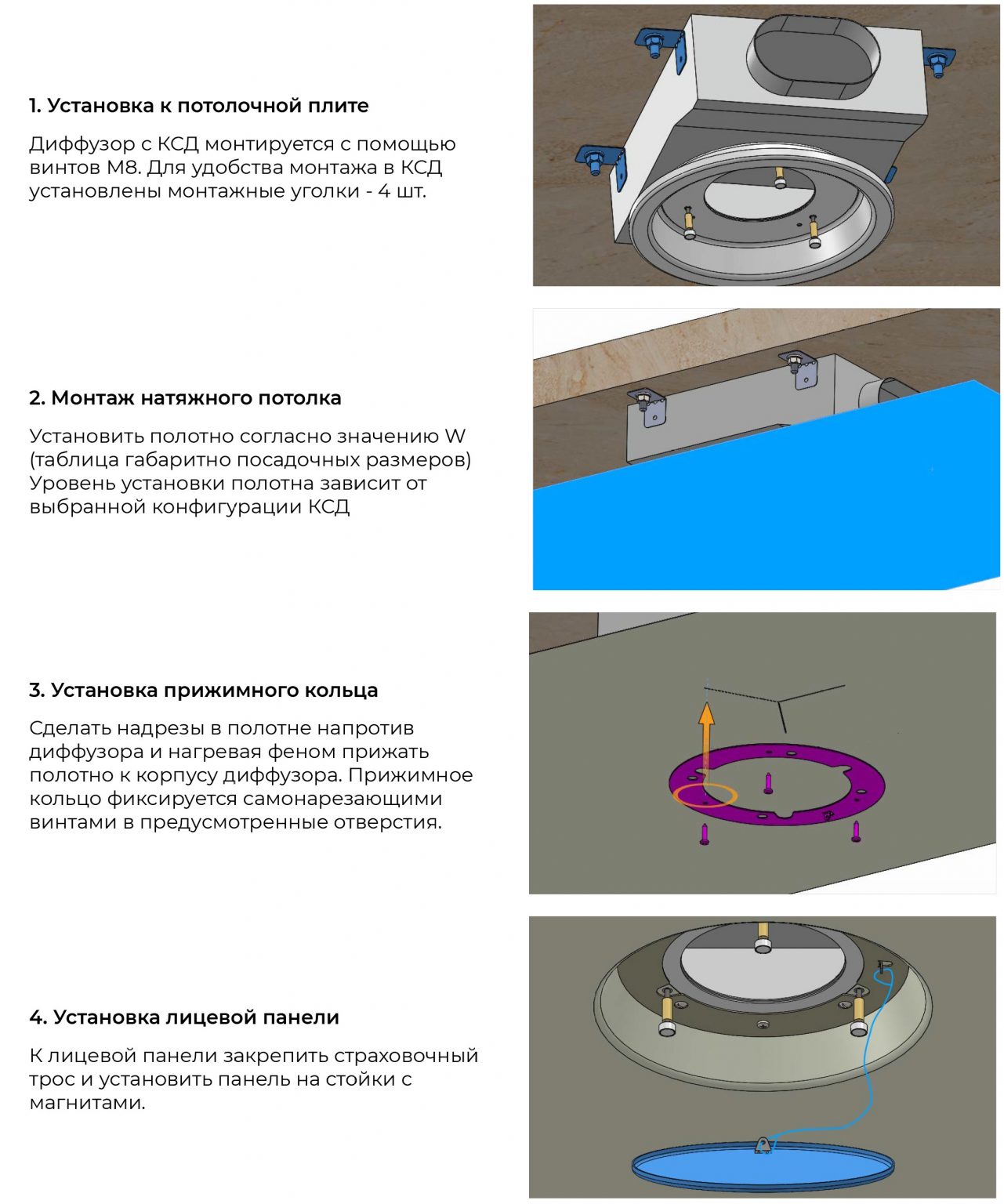 1. Установка к потолочной плите

Диффузор с КСД монтируется с помощью винтов М8. Для удобства монтажа в КСД установлены монтажные уголки - 4 шт.

2. Монтаж натяжного потолка

Установить полотно согласно значению W (таблица габаритно посадочных размеров) Уровень установки полотна зависит от выбранной конфигурации КСД

3. Установка прижимного кольца

Сделать надрезы в полотне напротив диффузора и нагревая феном прижать полотно к корпусу диффузора. Прижимное кольцо фиксируется самонарезающими винтами в предусмотренные отверстия.

4. Установка лицевой панели

К лицевой панели закрепить страховочный трос и установить панель на стойки с магнитами.